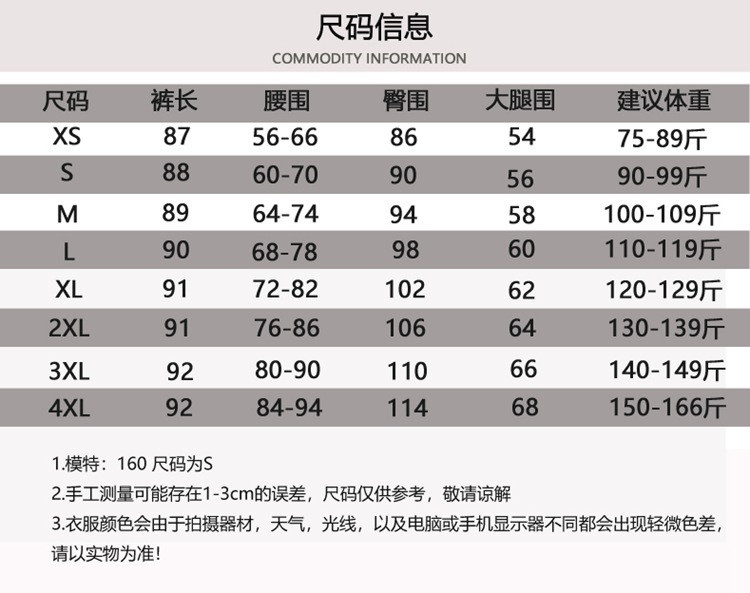 尺码信息
COMMODITY INFORMATION

| 尺码 | 裤长 | 腰围 | 臀围 | 大腿围 | 建议体重 |
|---|---|---|---|---|---|
| XS | 87 | 56-66 | 86 | 54 | 75-89斤 |
| S | 88 | 60-70 | 90 | 56 | 90-99斤 |
| M | 89 | 64-74 | 94 | 58 | 100-109斤 |
| L | 90 | 68-78 | 98 | 60 | 110-119斤 |
| XL | 91 | 72-82 | 102 | 62 | 120-129斤 |
| 2XL | 91 | 76-86 | 106 | 64 | 130-139斤 |
| 3XL | 92 | 80-90 | 110 | 66 | 140-149斤 |
| 4XL | 92 | 84-94 | 114 | 68 | 150-166斤 |

1.模特：160 尺码为S
2.手工测量可能存在1-3cm的误差，尺码仅供参考，敬请谅解
3.衣服颜色会由于拍摄器材，天气，光线，以及电脑或手机显示器不同都会出现轻微色差，请以实物为准！